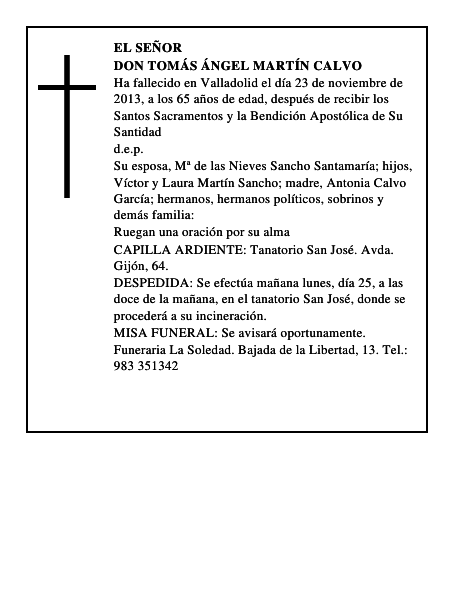 EL SEÑOR
DON TOMÁS ÁNGEL MARTÍN CALVO
Ha fallecido en Valladolid el día 23 de noviembre de 2013, a los 65 años de edad, después de recibir los Santos Sacramentos y la Bendición Apostólica de Su Santidad
d.e.p.
Su esposa, Mª de las Nieves Sancho Santamaría; hijos, Víctor y Laura Martín Sancho; madre, Antonia Calvo García; hermanos, hermanos políticos, sobrinos y demás familia:
Ruegan una oración por su alma
CAPILLA ARDIENTE: Tanatorio San José. Avda. Gijón, 64.
DESPEDIDA: Se efectúa mañana lunes, día 25, a las doce de la mañana, en el tanatorio San José, donde se procederá a su incineración.
MISA FUNERAL: Se avisará oportunamente.
Funeraria La Soledad. Bajada de la Libertad, 13. Tel.: 983 351342